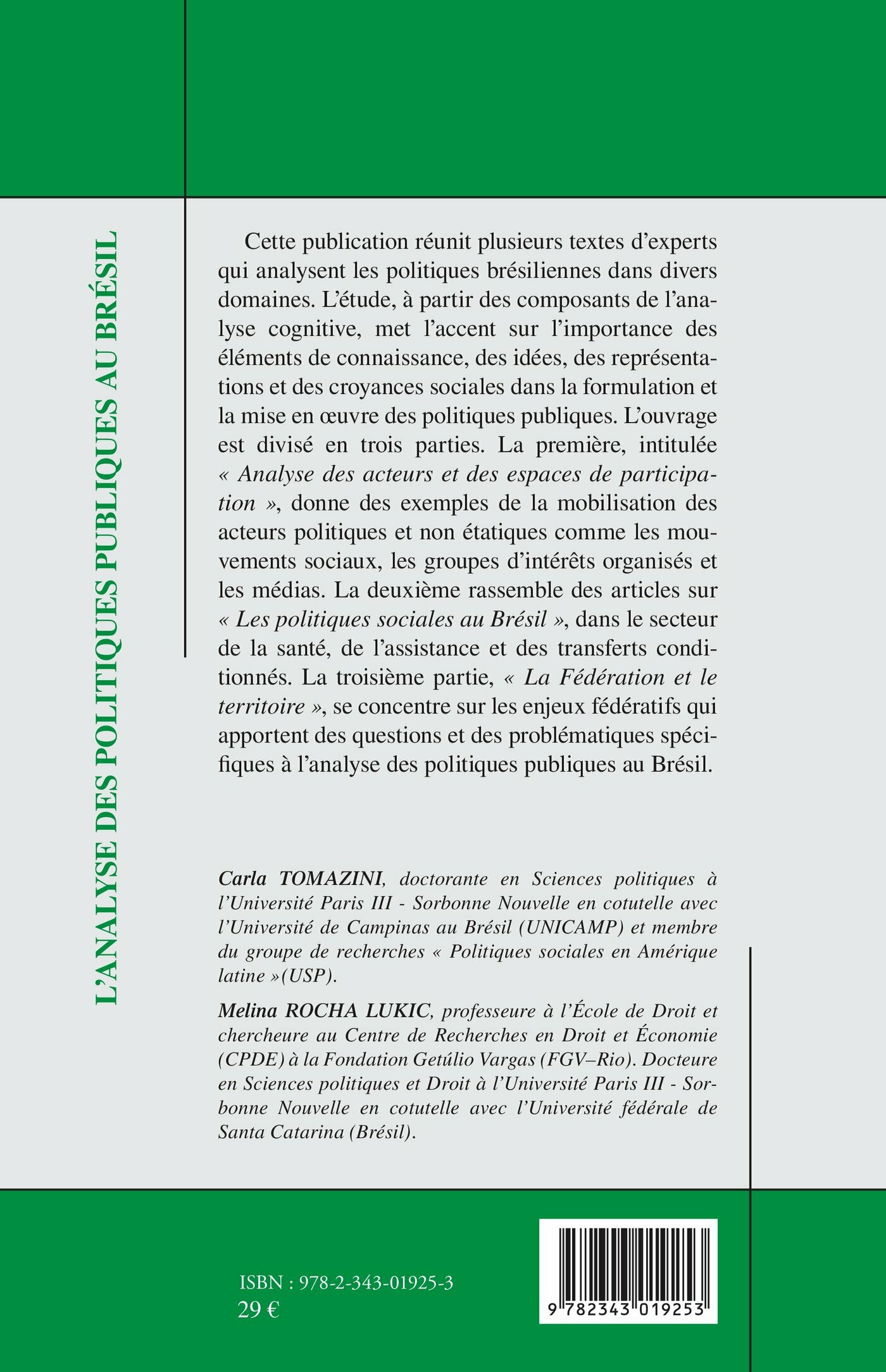 L'ANALYSE DES POLITIQUES PUBLIQUES AU BRÉSIL

Cette publication réunit plusieurs textes d'experts qui analysent les politiques brésiliennes dans divers domaines. L'étude, à partir des composants de l'analyse cognitive, met l'accent sur l'importance des éléments de connaissance, des idées, des représentations et des croyances sociales dans la formulation et la mise en œuvre des politiques publiques. L'ouvrage est divisé en trois parties. La première, intitulée « Analyse des acteurs et des espaces de participation », donne des exemples de la mobilisation des acteurs politiques et non étatiques comme les mouvements sociaux, les groupes d'intérêts organisés et les médias. La deuxième rassemble des articles sur « Les politiques sociales au Brésil », dans le secteur de la santé, de l'assistance et des transferts conditionnés. La troisième partie, « La Fédération et le territoire », se concentre sur les enjeux fédératifs qui apportent des questions et des problématiques spécifiques à l'analyse des politiques publiques au Brésil.

Carla TOMAZINI, doctorante en Sciences politiques à l'Université Paris III - Sorbonne Nouvelle en cotutelle avec l'Université de Campinas au Brésil (UNICAMP) et membre du groupe de recherches « Politiques sociales en Amérique latine »(USP).

Melina ROCHA LUKIC, professeure à l'École de Droit et chercheure au Centre de Recherches en Droit et Économie (CPDE) à la Fondation Getúlio Vargas (FGV–Rio). Docteure en Sciences politiques et Droit à l'Université Paris III - Sorbonne Nouvelle en cotutelle avec l'Université fédérale de Santa Catarina (Brésil).

ISBN : 978-2-343-01925-3
29 €

9 782343 019253